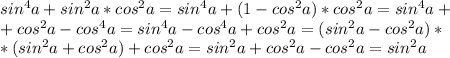 $sin^4a + sin^2a * cos^2a = sin^4a + (1 - cos^2a) * cos^2a = sin^4a +$
$+ cos^2a - cos^4a = sin^4a - cos^4a + cos^2a = (sin^2a - cos^2a) *$
$* (sin^2a + cos^2a) + cos^2a = sin^2a + cos^2a - cos^2a = sin^2a$